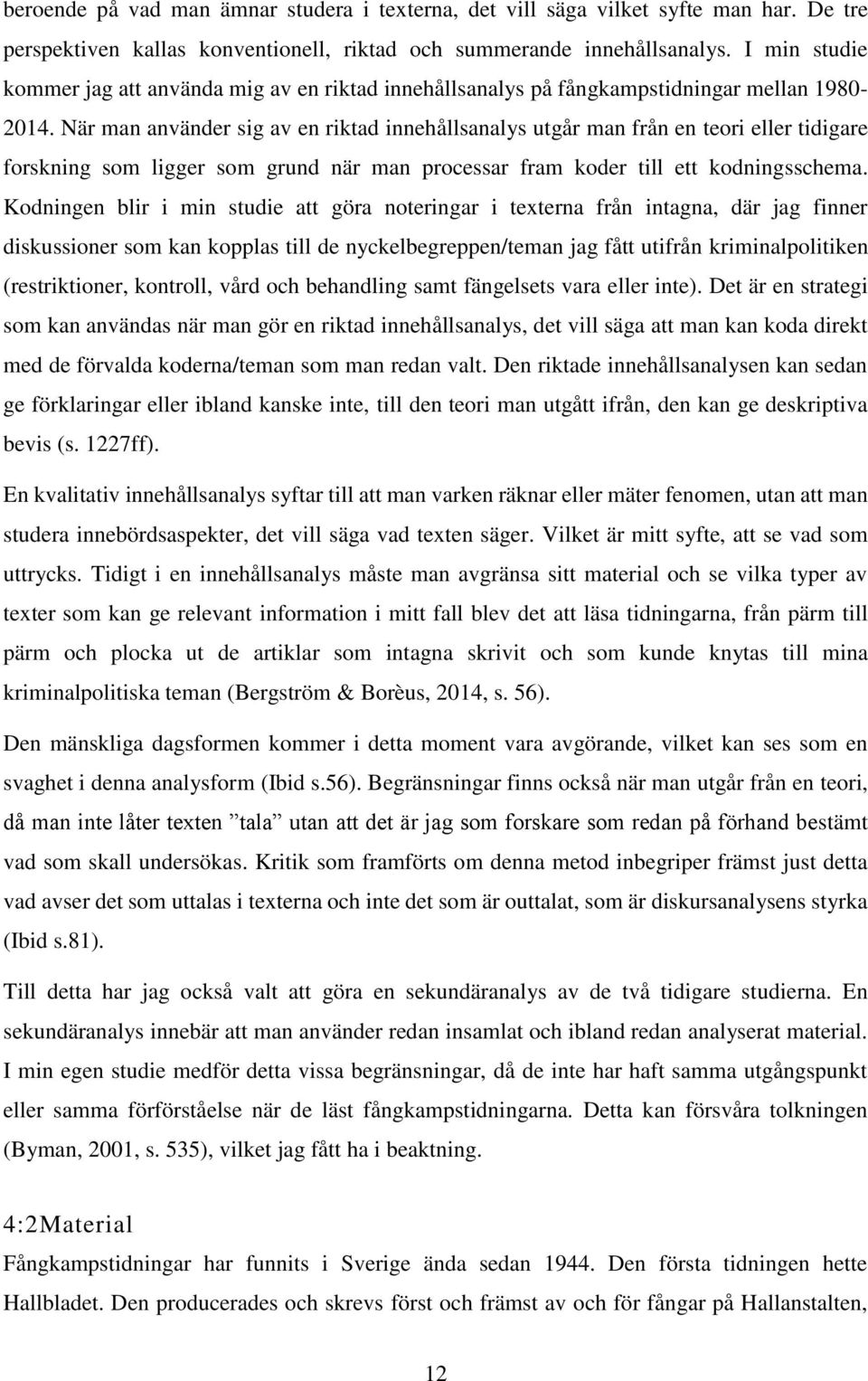 beroende på vad man ämnar studera i texterna, det vill säga vilket syfte man har. De tre perspektiven kallas konventionell, riktad och summerande innehållsanalys. I min studie kommer jag att använda mig av en riktad innehållsanalys på fångkampstidningar mellan 1980-2014. När man använder sig av en riktad innehållsanalys utgår man från en teori eller tidigare forskning som ligger som grund när man processar fram koder till ett kodningsschema. Kodningen blir i min studie att göra noteringar i texterna från intagna, där jag finner diskussioner som kan kopplas till de nyckelbegreppen/teman jag fått utifrån kriminalpolitiken (restriktioner, kontroll, vård och behandling samt fängelsets vara eller inte). Det är en strategi som kan användas när man gör en riktad innehållsanalys, det vill säga att man kan koda direkt med de förvalda koderna/teman som man redan valt. Den riktade innehållsanalysen kan sedan ge förklaringar eller ibland kanske inte, till den teori man utgått ifrån, den kan ge deskriptiva bevis (s. 1227ff).

En kvalitativ innehållsanalys syftar till att man varken räknar eller mäter fenomen, utan att man studera innebördsaspekter, det vill säga vad texten säger. Vilket är mitt syfte, att se vad som uttrycks. Tidigt i en innehållsanalys måste man avgränsa sitt material och se vilka typer av texter som kan ge relevant information i mitt fall blev det att läsa tidningarna, från pärm till pärm och plocka ut de artiklar som intagna skrivit och som kunde knytas till mina kriminalpolitiska teman (Bergström & Borèus, 2014, s. 56).

Den mänskliga dagsformen kommer i detta moment vara avgörande, vilket kan ses som en svaghet i denna analysform (Ibid s.56). Begränsningar finns också när man utgår från en teori, då man inte låter texten ”tala” utan att det är jag som forskare som redan på förhand bestämt vad som skall undersökas. Kritik som framförts om denna metod inbegriper främst just detta vad avser det som uttalas i texterna och inte det som är outtalat, som är diskursanalysens styrka (Ibid s.81).

Till detta har jag också valt att göra en sekundäranalys av de två tidigare studierna. En sekundäranalys innebär att man använder redan insamlat och ibland redan analyserat material. I min egen studie medför detta vissa begränsningar, då de inte har haft samma utgångspunkt eller samma förförståelse när de läst fångkampstidningarna. Detta kan försvåra tolkningen (Byman, 2001, s. 535), vilket jag fått ha i beaktning.

4:2Material

Fångkampstidningar har funnits i Sverige ända sedan 1944. Den första tidningen hette Hallbladet. Den producerades och skrevs först och främst av och för fångar på Hallanstalten,

12